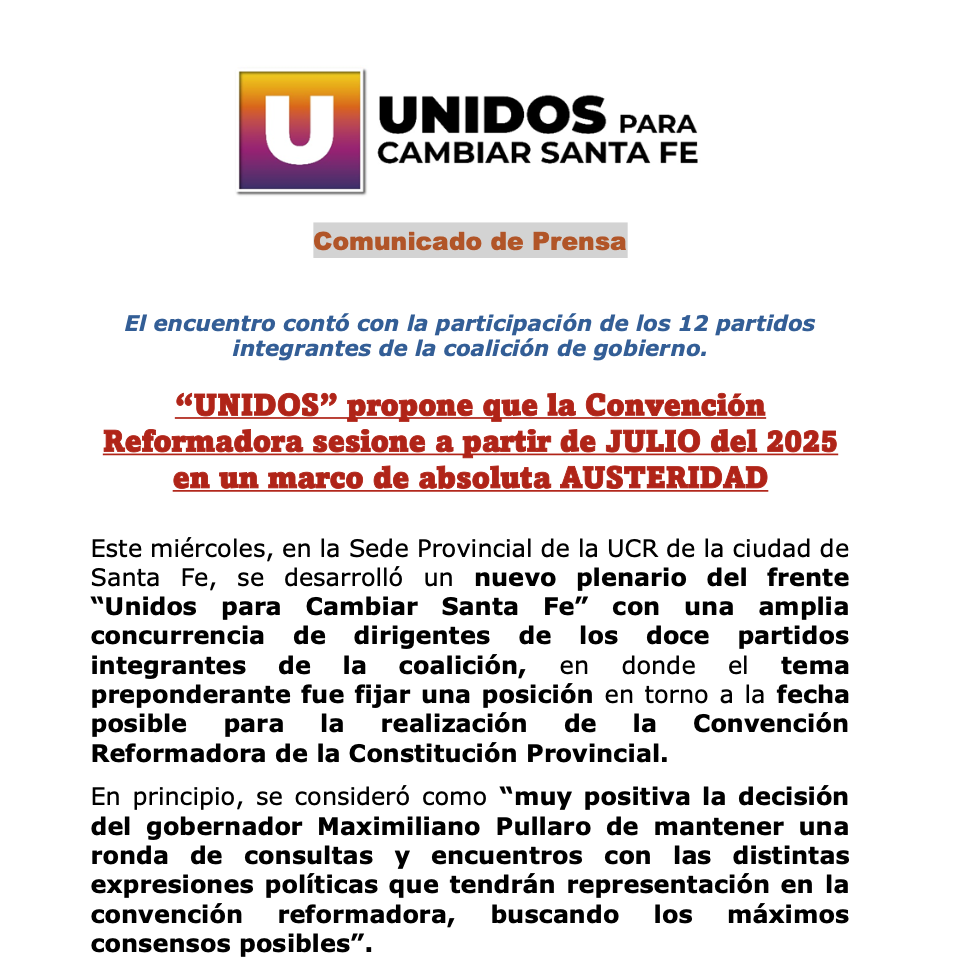 U UNIDOS PARA CAMBIAR SANTA FE

Comunicado de Prensa

El encuentro contó con la participación de los 12 partidos integrantes de la coalición de gobierno.

“UNIDOS” propone que la Convención Reformadora sesione a partir de JULIO del 2025 en un marco de absoluta AUSTERIDAD

Este miércoles, en la Sede Provincial de la UCR de la ciudad de Santa Fe, se desarrolló un nuevo plenario del frente “Unidos para Cambiar Santa Fe” con una amplia concurrencia de dirigentes de los doce partidos integrantes de la coalición, en donde el tema preponderante fue fijar una posición en torno a la fecha posible para la realización de la Convención Reformadora de la Constitución Provincial.

En principio, se consideró como “muy positiva la decisión del gobernador Maximiliano Pullaro de mantener una ronda de consultas y encuentros con las distintas expresiones políticas que tendrán representación en la convención reformadora, buscando los máximos consensos posibles”.